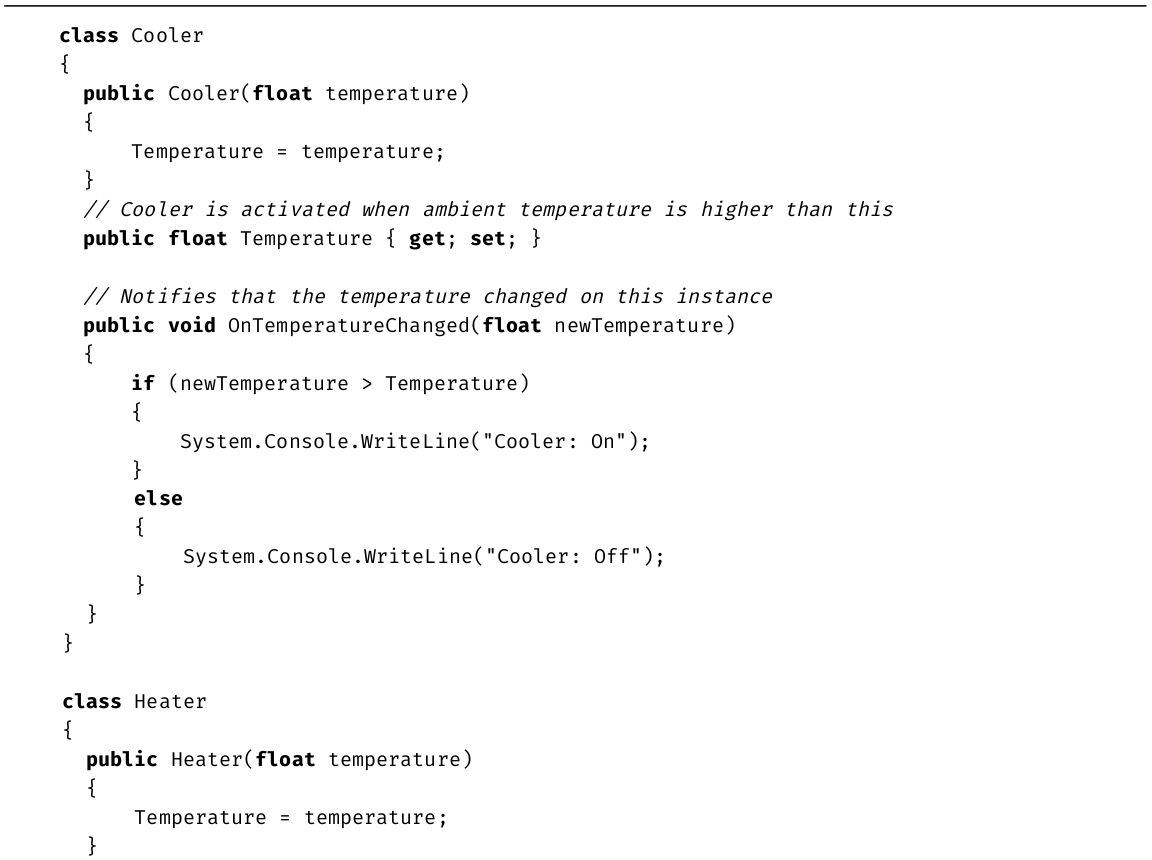 class Cooler
{
  public Cooler(float temperature)
  {
      Temperature = temperature;
  }
  // Cooler is activated when ambient temperature is higher than this
  public float Temperature { get; set; }

  // Notifies that the temperature changed on this instance
  public void OnTemperatureChanged(float newTemperature)
  {
      if (newTemperature > Temperature)
      {
          System.Console.WriteLine("Cooler: On");
      }
      else
      {
          System.Console.WriteLine("Cooler: Off");
      }
  }
}

class Heater
{
  public Heater(float temperature)
  {
      Temperature = temperature;
  }